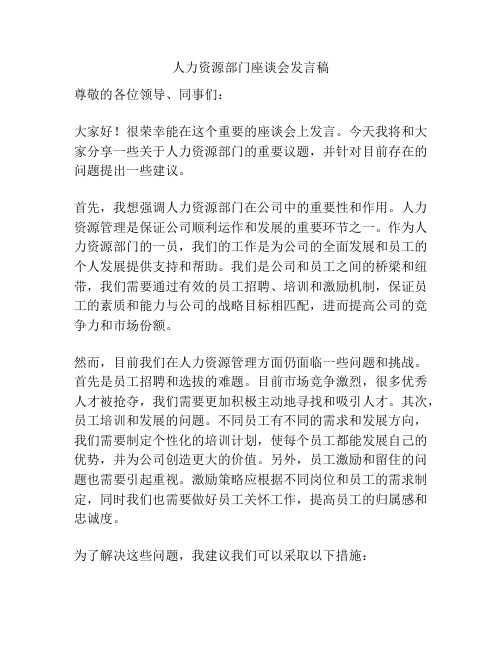 人力资源部门座谈会发言稿

尊敬的各位领导、同事们：

大家好！很荣幸能在这个重要的座谈会上发言。今天我将和大家分享一些关于人力资源部门的重要议题，并针对目前存在的问题提出一些建议。

首先，我想强调人力资源部门在公司中的重要性和作用。人力资源管理是保证公司顺利运作和发展的重要环节之一。作为人力资源部门的一员，我们的工作是为公司的全面发展和员工的个人发展提供支持和帮助。我们是公司和员工之间的桥梁和纽带，我们需要通过有效的员工招聘、培训和激励机制，保证员工的素质和能力与公司的战略目标相匹配，进而提高公司的竞争力和市场份额。

然而，目前我们在人力资源管理方面仍面临一些问题和挑战。首先是员工招聘和选拔的难题。目前市场竞争激烈，很多优秀人才被抢夺，我们需要更加积极主动地寻找和吸引人才。其次，员工培训和发展的问题。不同员工有不同的需求和发展方向，我们需要制定个性化的培训计划，使每个员工都能发展自己的优势，并为公司创造更大的价值。另外，员工激励和留住的问题也需要引起重视。激励策略应根据不同岗位和员工的需求制定，同时我们也需要做好员工关怀工作，提高员工的归属感和忠诚度。

为了解决这些问题，我建议我们可以采取以下措施：